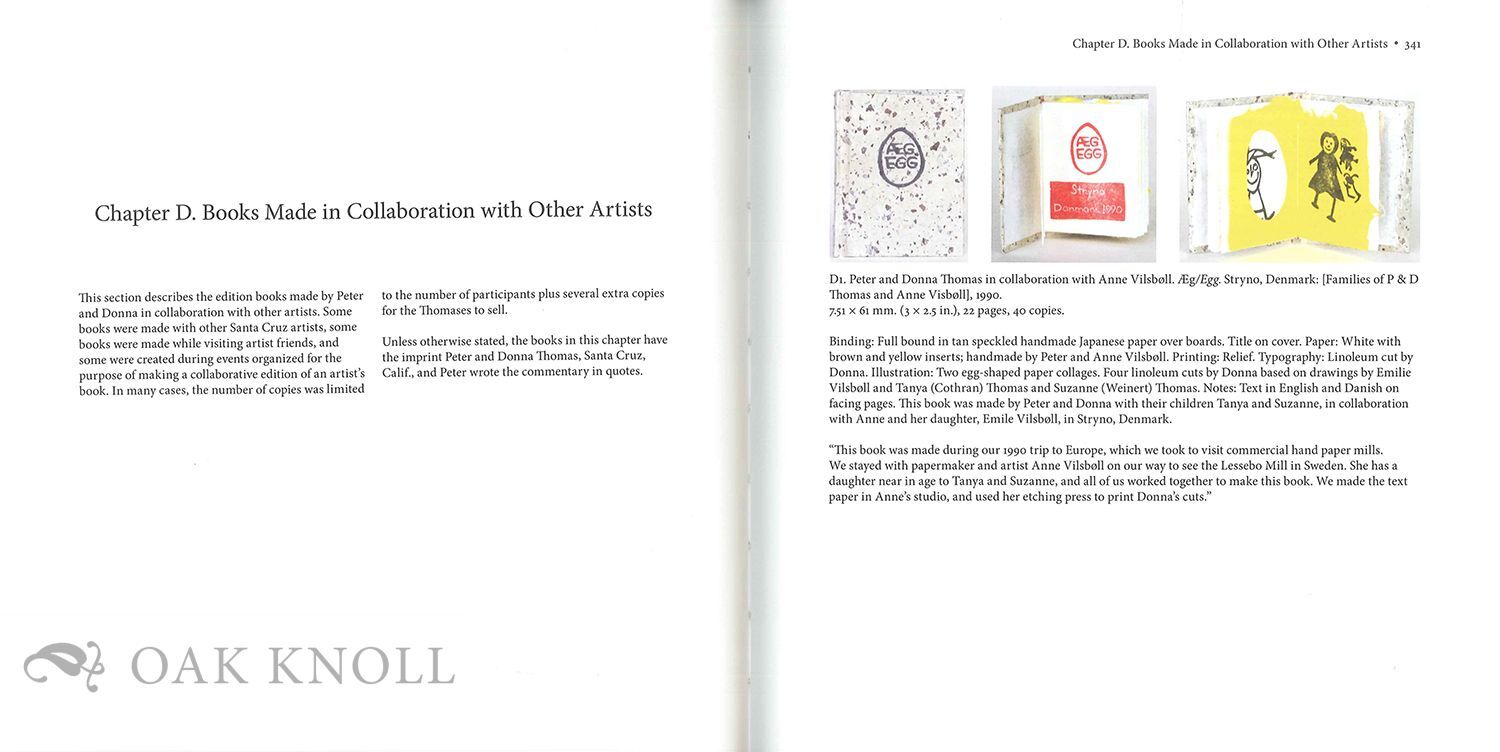 Chapter D. Books Made in Collaboration with Other Artists

This section describes the edition books made by Peter and Donna in collaboration with other artists. Some books were made with other Santa Cruz artists, some books were made while visiting artist friends, and some were created during events organized for the purpose of making a collaborative edition of an artist's book. In many cases, the number of copies was limited to the number of participants plus several extra copies for the Thomases to sell.

Unless otherwise stated, the books in this chapter have the imprint Peter and Donna Thomas, Santa Cruz, Calif., and Peter wrote the commentary in quotes.

OAK KNOLL

Chapter D. Books Made in Collaboration with Other Artists • 341

ÆG EGG

ÆG EGG

Stryno Danmark 1990

D1. Peter and Donna Thomas in collaboration with Anne Vilsbøll. Æg/Egg. Stryno, Denmark: [Families of P & D Thomas and Anne Visbøll], 1990.
7.51 × 61 mm. (3 × 2.5 in.), 22 pages, 40 copies.

Binding: Full bound in tan speckled handmade Japanese paper over boards. Title on cover. Paper: White with brown and yellow inserts; handmade by Peter and Anne Vilsbøll. Printing: Relief. Typography: Linoleum cut by Donna. Illustration: Two egg-shaped paper collages. Four linoleum cuts by Donna based on drawings by Emilie Vilsbøll and Tanya (Cothran) Thomas and Suzanne (Weinert) Thomas. Notes: Text in English and Danish on facing pages. This book was made by Peter and Donna with their children Tanya and Suzanne, in collaboration with Anne and her daughter, Emile Vilsbøll, in Stryno, Denmark.

"This book was made during our 1990 trip to Europe, which we took to visit commercial hand paper mills. We stayed with papermaker and artist Anne Vilsbøll on our way to see the Lessebo Mill in Sweden. She has a daughter near in age to Tanya and Suzanne, and all of us worked together to make this book. We made the text paper in Anne's studio, and used her etching press to print Donna's cuts."